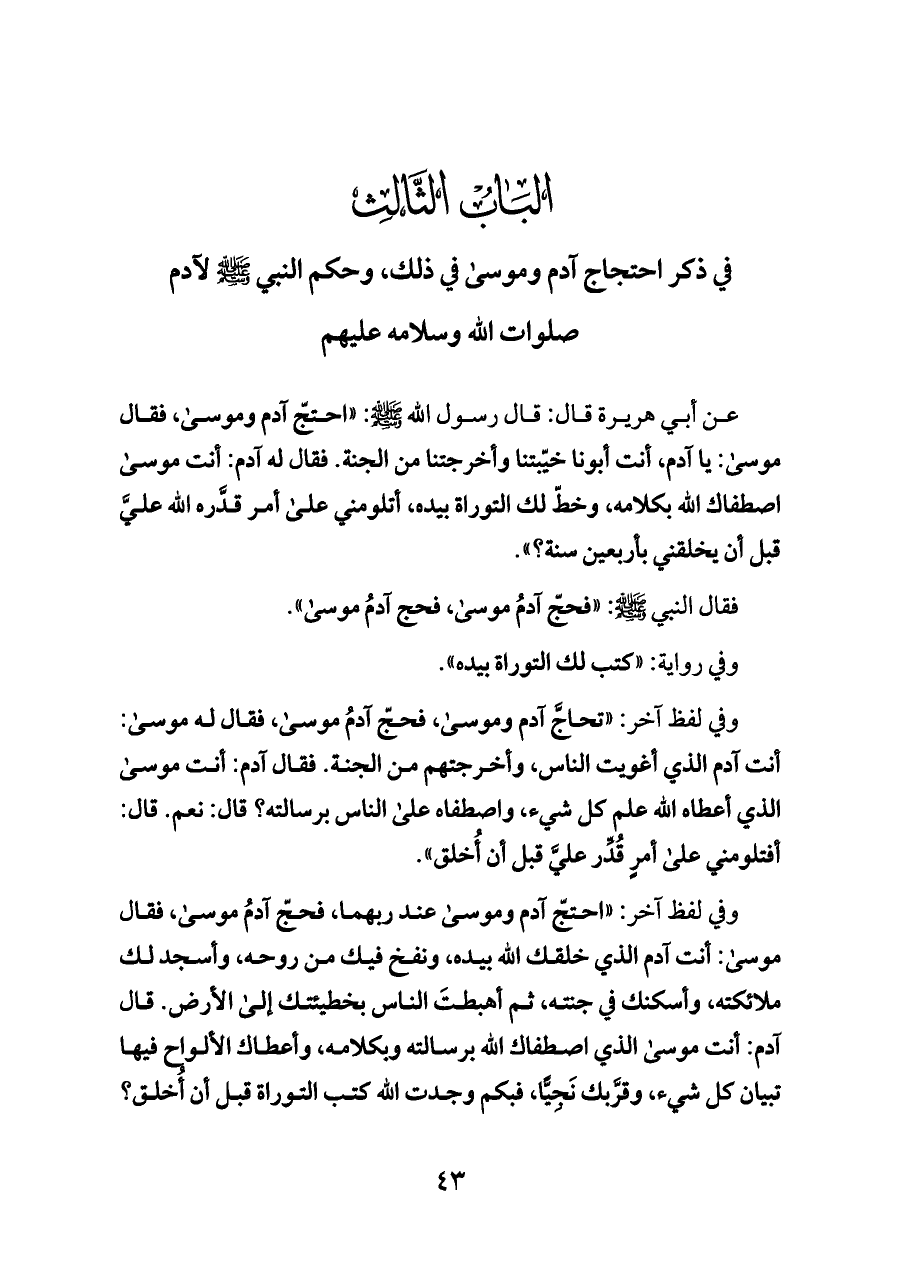 البَابُ الثَّالِثُ

في ذكر احتجاج آدم وموسىٰ في ذلك، وحكم النبي ﷺ لآدم صلوات الله وسلامه عليهم

عن أبي هريرة قال: قال رسول الله ﷺ: «احتجّ آدم وموسىٰ، فقال موسىٰ: يا آدم، أنت أبونا خيّبتنا وأخرجتنا من الجنة. فقال له آدم: أنت موسىٰ اصطفاك الله بكلامه، وخطّ لك التوراة بيده، أتلومني علىٰ أمر قدَّره الله عليَّ قبل أن يخلقني بأربعين سنة؟».

فقال النبي ﷺ: «فحجّ آدمُ موسىٰ، فحج آدمُ موسىٰ».

وفي رواية: «كتب لك التوراة بيده».

وفي لفظ آخر: «تحاجَّ آدم وموسىٰ، فحجّ آدمُ موسىٰ، فقال له موسىٰ: أنت آدم الذي أغويت الناس، وأخرجتهم من الجنة. فقال آدم: أنت موسىٰ الذي أعطاه الله علم كل شيء، واصطفاه علىٰ الناس برسالته؟ قال: نعم. قال: أفتلومني علىٰ أمرٍ قُدِّر عليَّ قبل أن أُخلق».

وفي لفظ آخر: «احتجّ آدم وموسىٰ عند ربهما، فحجّ آدمُ موسىٰ، فقال موسىٰ: أنت آدم الذي خلقك الله بيده، ونفخ فيك من روحه، وأسجد لك ملائكته، وأسكنك في جنته، ثم أهبطتَ الناس بخطيئتك إلىٰ الأرض. قال آدم: أنت موسىٰ الذي اصطفاك الله برسالته وبكلامه، وأعطاك الألواح فيها تبيان كل شيء، وقرَّبك نَجِيًّا، فبكم وجدت الله كتب التوراة قبل أن أُخلق؟

٤٣